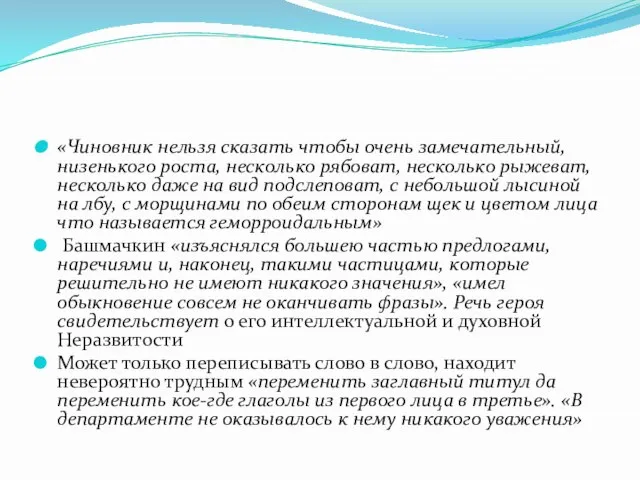 «Чиновник нельзя сказать чтобы очень замечательный, низенького роста, несколько рябоват, несколько рыжеват, несколько даже на вид подслеповат, с небольшой лысиной на лбу, с морщинами по обеим сторонам щек и цветом лица что называется геморроидальным»

Башмачкин «изъяснялся большею частью предлогами, наречиями и, наконец, такими частицами, которые решительно не имеют никакого значения», «имел обыкновение совсем не оканчивать фразы». Речь героя свидетельствует о его интеллектуальной и духовной Неразвитости

Может только переписывать слово в слово, находит невероятно трудным «переменить заглавный титул да переменить кое-где глаголы из первого лица в третье». «В департаменте не оказывалось к нему никакого уважения»